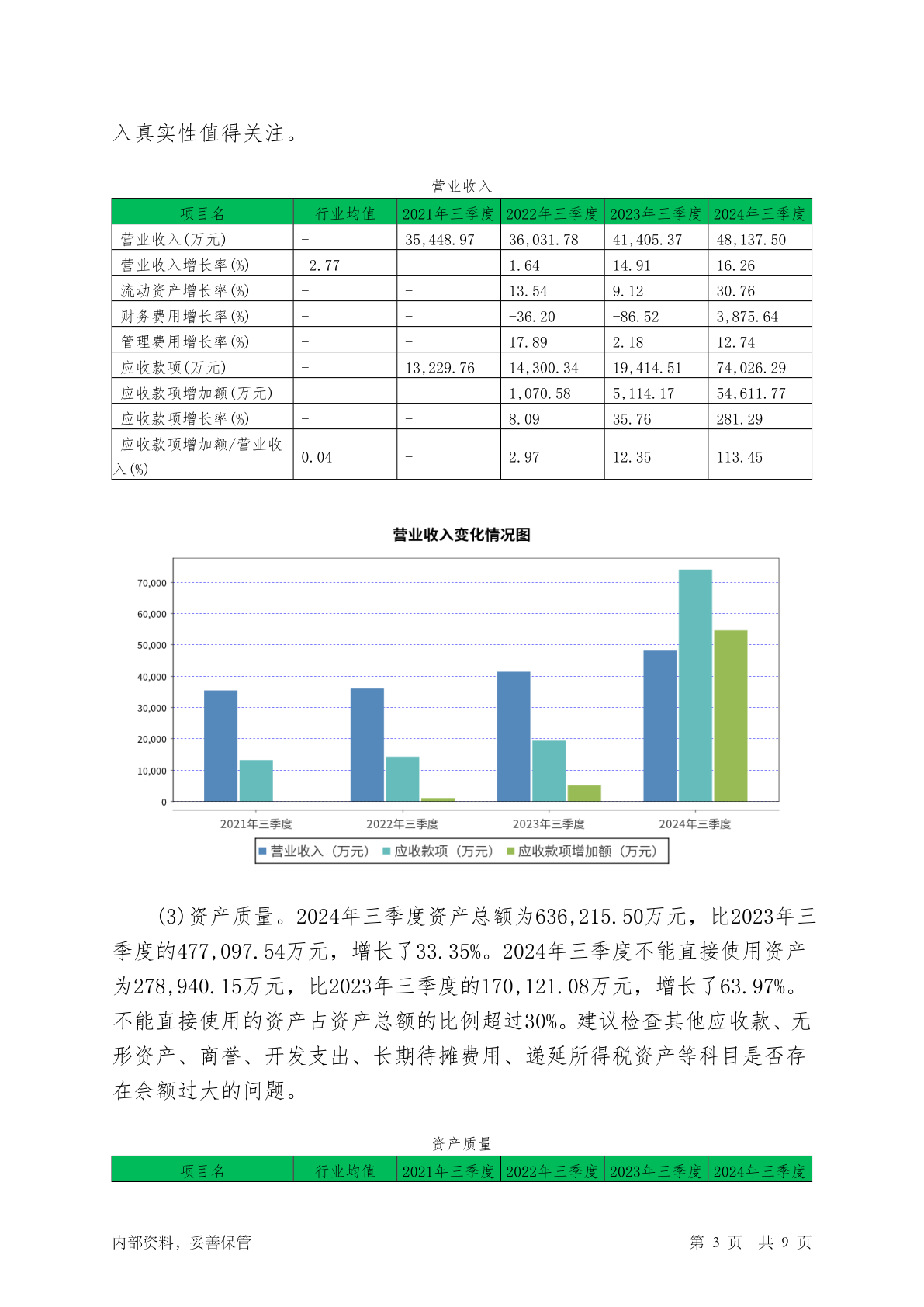 入真实性值得关注。

营业收入

| 项目名 | 行业均值 | 2021年三季度 | 2022年三季度 | 2023年三季度 | 2024年三季度 |
|---|---|---|---|---|---|
| 营业收入(万元) | - | 35,448.97 | 36,031.78 | 41,405.37 | 48,137.50 |
| 营业收入增长率(%) | -2.77 | - | 1.64 | 14.91 | 16.26 |
| 流动资产增长率(%) | - | - | 13.54 | 9.12 | 30.76 |
| 财务费用增长率(%) | - | - | -36.20 | -86.52 | 3,875.64 |
| 管理费用增长率(%) | - | - | 17.89 | 2.18 | 12.74 |
| 应收款项(万元) | - | 13,229.76 | 14,300.34 | 19,414.51 | 74,026.29 |
| 应收款项增加额(万元) | - | - | 1,070.58 | 5,114.17 | 54,611.77 |
| 应收款项增长率(%) | - | - | 8.09 | 35.76 | 281.29 |
| 应收款项增加额/营业收入(%) | 0.04 | - | 2.97 | 12.35 | 113.45 |

营业收入变化情况图

70,000
60,000
50,000
40,000
30,000
20,000
10,000
0

2021年三季度 2022年三季度 2023年三季度 2024年三季度

营业收入（万元） 应收款项（万元） 应收款项增加额（万元）

(3)资产质量。2024年三季度资产总额为636,215.50万元，比2023年三季度的477,097.54万元，增长了33.35%。2024年三季度不能直接使用资产为278,940.15万元，比2023年三季度的170,121.08万元，增长了63.97%。不能直接使用的资产占资产总额的比例超过30%。建议检查其他应收款、无形资产、商誉、开发支出、长期待摊费用、递延所得税资产等科目是否存在余额过大的问题。

资产质量

| 项目名 | 行业均值 | 2021年三季度 | 2022年三季度 | 2023年三季度 | 2024年三季度 |
|---|---|---|---|---|---|

内部资料，妥善保管 第 3 页 共 9 页